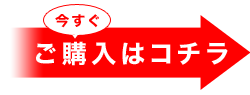 今すぐ

ご購入はコチラ